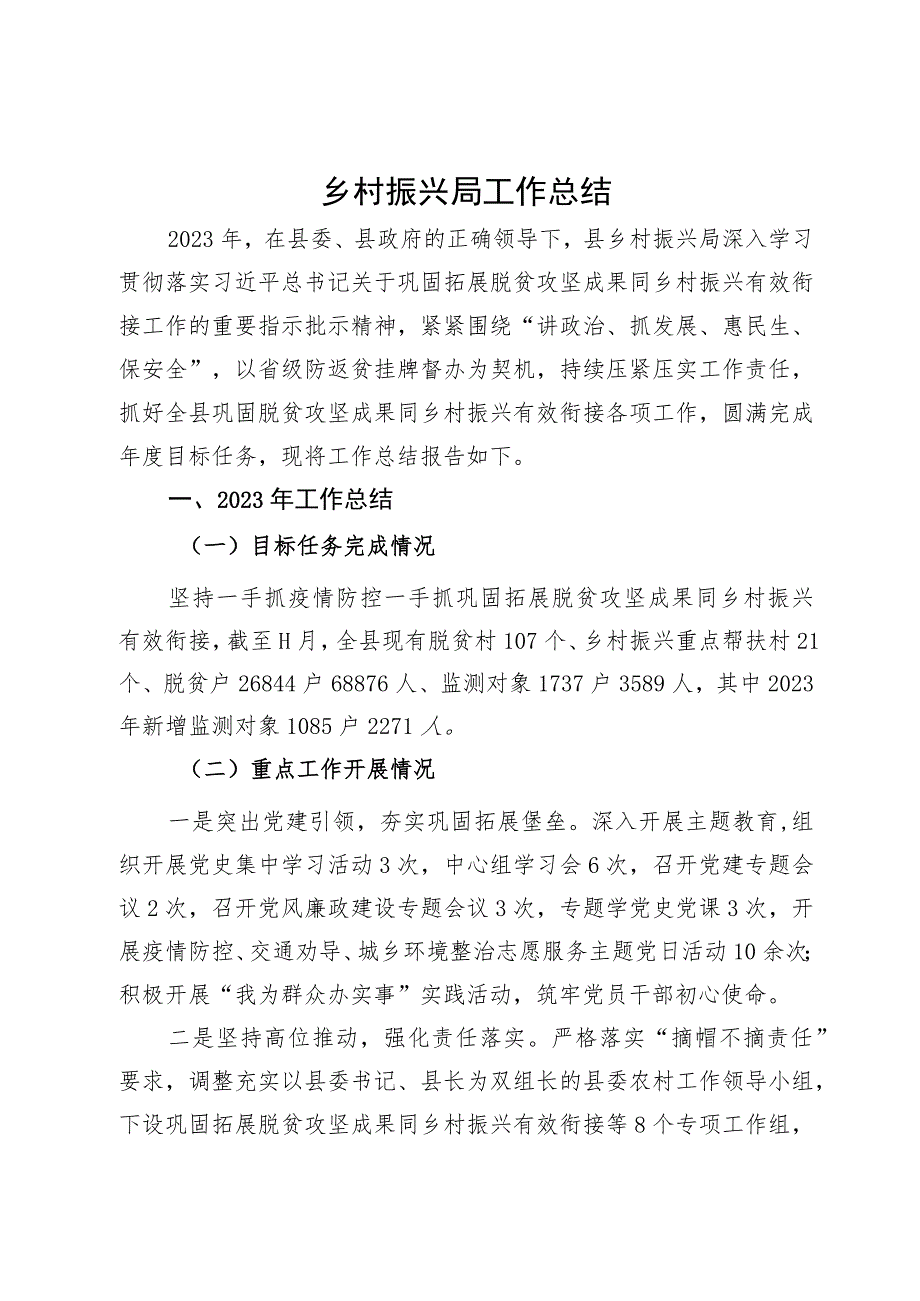 乡村振兴局工作总结

2023年，在县委、县政府的正确领导下，县乡村振兴局深入学习贯彻落实习近平总书记关于巩固拓展脱贫攻坚成果同乡村振兴有效衔接工作的重要指示批示精神，紧紧围绕“讲政治、抓发展、惠民生、保安全”，以省级防返贫挂牌督办为契机，持续压紧压实工作责任，抓好全县巩固脱贫攻坚成果同乡村振兴有效衔接各项工作，圆满完成年度目标任务，现将工作总结报告如下。

一、2023年工作总结

（一）目标任务完成情况

坚持一手抓疫情防控一手抓巩固拓展脱贫攻坚成果同乡村振兴有效衔接，截至H月，全县现有脱贫村107个、乡村振兴重点帮扶村21个、脱贫户26844户68876人、监测对象1737户3589人，其中2023年新增监测对象1085户2271人。

（二）重点工作开展情况

一是突出党建引领，夯实巩固拓展堡垒。深入开展主题教育，组织开展党史集中学习活动3次，中心组学习会6次，召开党建专题会议2次，召开党风廉政建设专题会议3次，专题学党史党课3次，开展疫情防控、交通劝导、城乡环境整治志愿服务主题党日活动10余次；积极开展“我为群众办实事”实践活动，筑牢党员干部初心使命。

二是坚持高位推动，强化责任落实。严格落实“摘帽不摘责任”要求，调整充实以县委书记、县长为双组长的县委农村工作领导小组，下设巩固拓展脱贫攻坚成果同乡村振兴有效衔接等8个专项工作组，